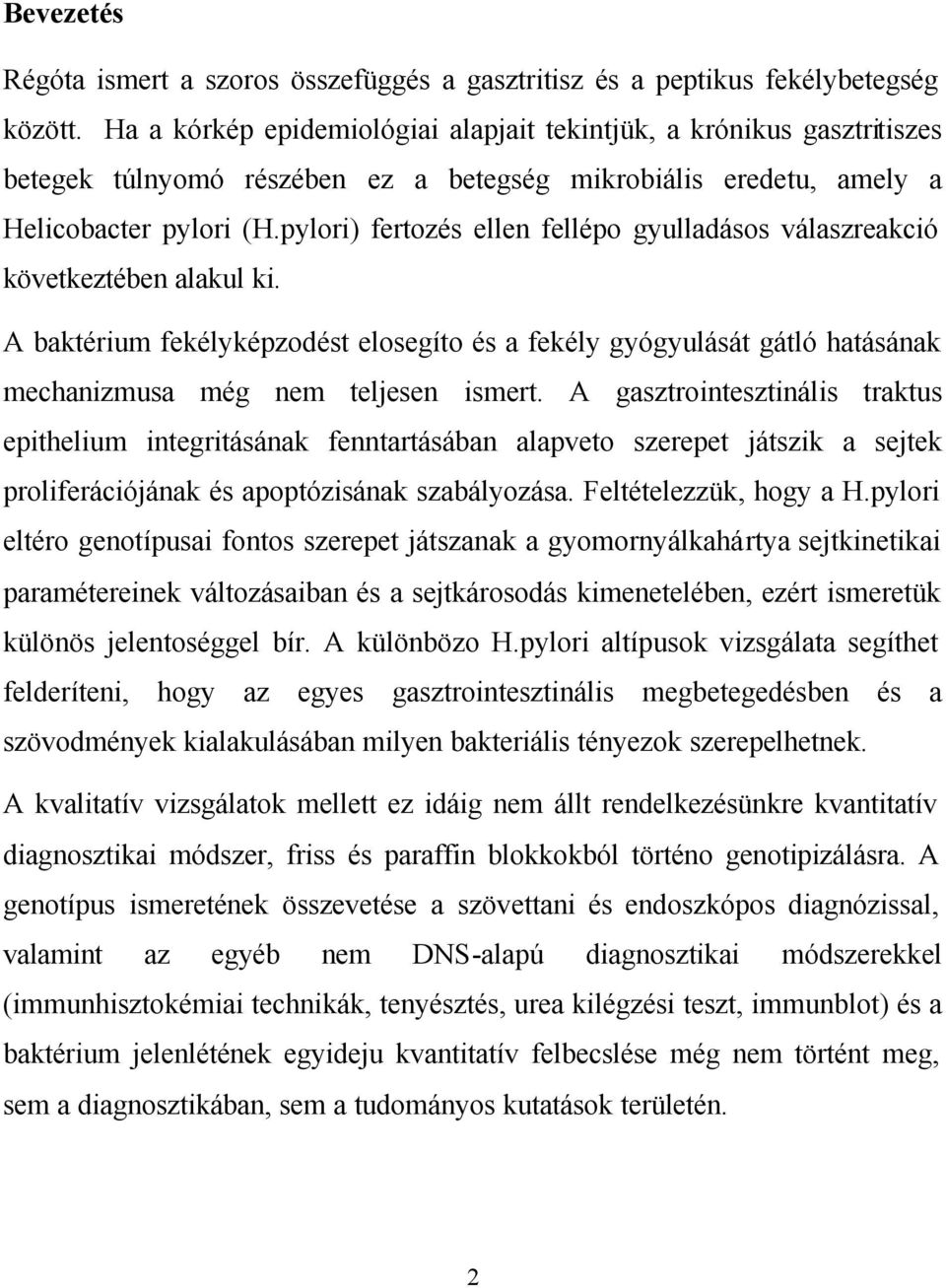 Bevezetés

Régóta ismert a szoros összefüggés a gasztritisz és a peptikus fekélybetegség között. Ha a kórkép epidemiológiai alapjait tekintjük, a krónikus gasztritiszes betegek túlnyomó részében ez a betegség mikrobiális eredetu, amely a Helicobacter pylori (H.pylori) fertozés ellen fellépo gyulladásos válaszreakció következtében alakul ki.

A baktérium fekélyképzodést elosegíto és a fekély gyógyulását gátló hatásának mechanizmusa még nem teljesen ismert. A gasztrointesztinális traktus epithelium integritásának fenntartásában alapveto szerepet játszik a sejtek proliferációjának és apoptózisának szabályozása. Feltételezzük, hogy a H.pylori eltéro genotípusai fontos szerepet játszanak a gyomornyálkahártya sejtkinetikai paramétereinek változásaiban és a sejtkárosodás kimenetelében, ezért ismeretük különös jelentoséggel bír. A különbözo H.pylori altípusok vizsgálata segíthet felderíteni, hogy az egyes gasztrointesztinális megbetegedésben és a szövodmények kialakulásában milyen bakteriális tényezok szerepelhetnek.

A kvalitatív vizsgálatok mellett ez idáig nem állt rendelkezésünkre kvantitatív diagnosztikai módszer, friss és paraffin blokkokból történo genotipizálásra. A genotípus ismeretének összevetése a szövettani és endoszkópos diagnózissal, valamint az egyéb nem DNS-alapú diagnosztikai módszerekkel (immunhisztokémiai technikák, tenyésztés, urea kilégzési teszt, immunblot) és a baktérium jelenlétének egyideju kvantitatív felbecslése még nem történt meg, sem a diagnosztikában, sem a tudományos kutatások területén.

2